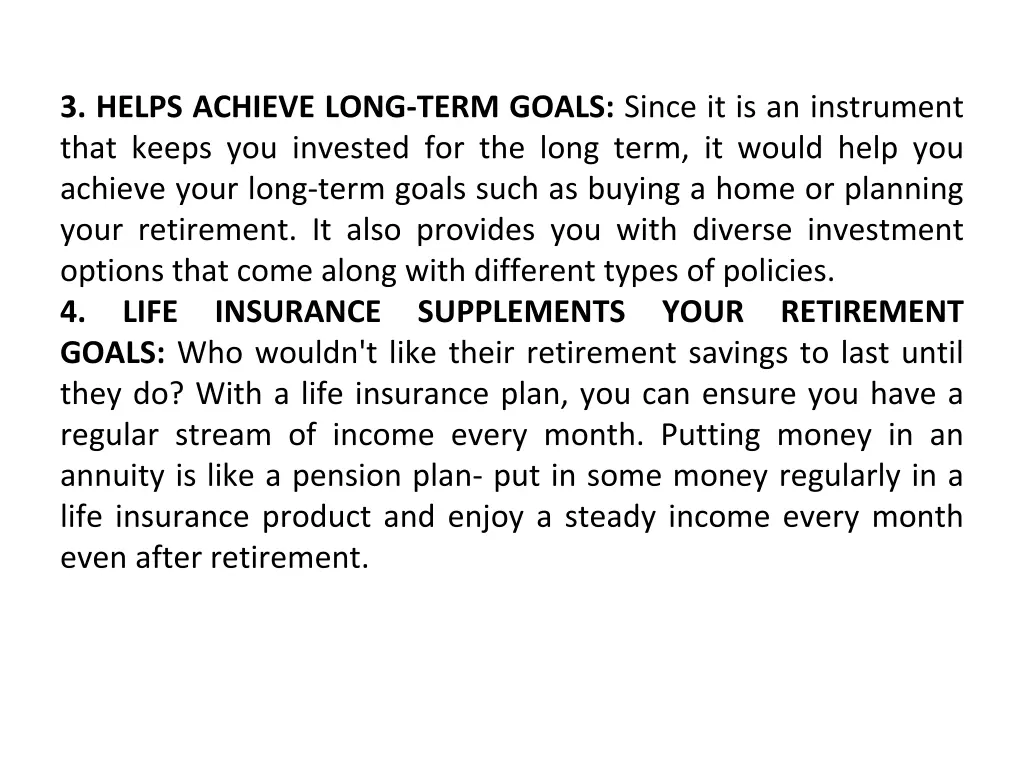 3. HELPS ACHIEVE LONG-TERM GOALS: Since it is an instrument that keeps you invested for the long term, it would help you achieve your long-term goals such as buying a home or planning your retirement. It also provides you with diverse investment options that come along with different types of policies.
4. LIFE INSURANCE SUPPLEMENTS YOUR RETIREMENT GOALS: Who wouldn't like their retirement savings to last until they do? With a life insurance plan, you can ensure you have a regular stream of income every month. Putting money in an annuity is like a pension plan- put in some money regularly in a life insurance product and enjoy a steady income every month even after retirement.